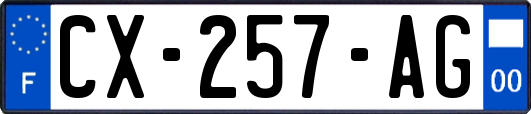 F

CX-257-AG

00